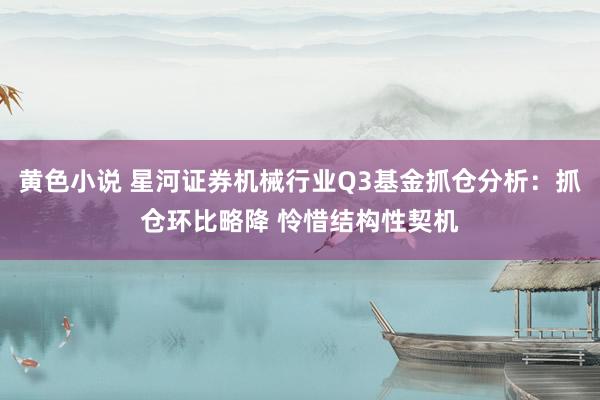 黄色小说 星河证券机械行业Q3基金抓仓分析：抓仓环比略降 怜惜结构性契机